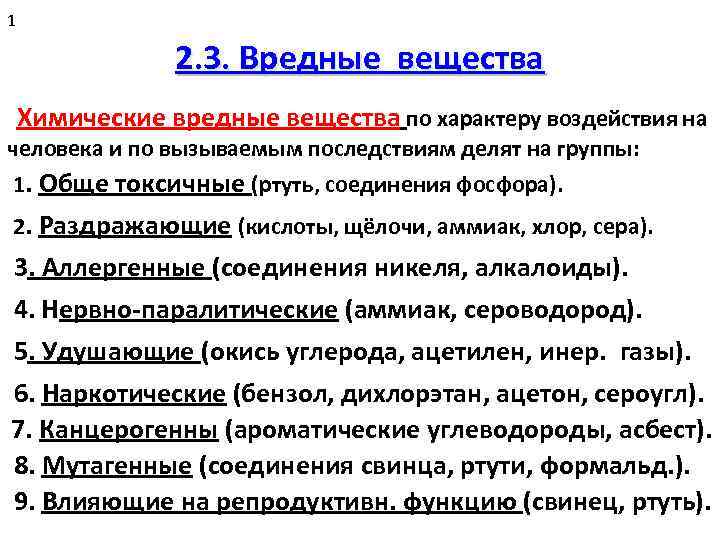 1

2.3. Вредные вещества

Химические вредные вещества по характеру воздействия на человека и по вызываемым последствиям делят на группы:

1. Обще токсичные (ртуть, соединения фосфора).

2. Раздражающие (кислоты, щёлочи, аммиак, хлор, сера).

3. Аллергенные (соединения никеля, алкалоиды).

4. Нервно-паралитические (аммиак, сероводород).

5. Удушающие (окись углерода, ацетилен, инер. газы).

6. Наркотические (бензол, дихлорэтан, ацетон, сероугл).

7. Канцерогенны (ароматические углеводороды, асбест).

8. Мутагенные (соединения свинца, ртути, формальд.).

9. Влияющие на репродуктивн. функцию (свинец, ртуть).